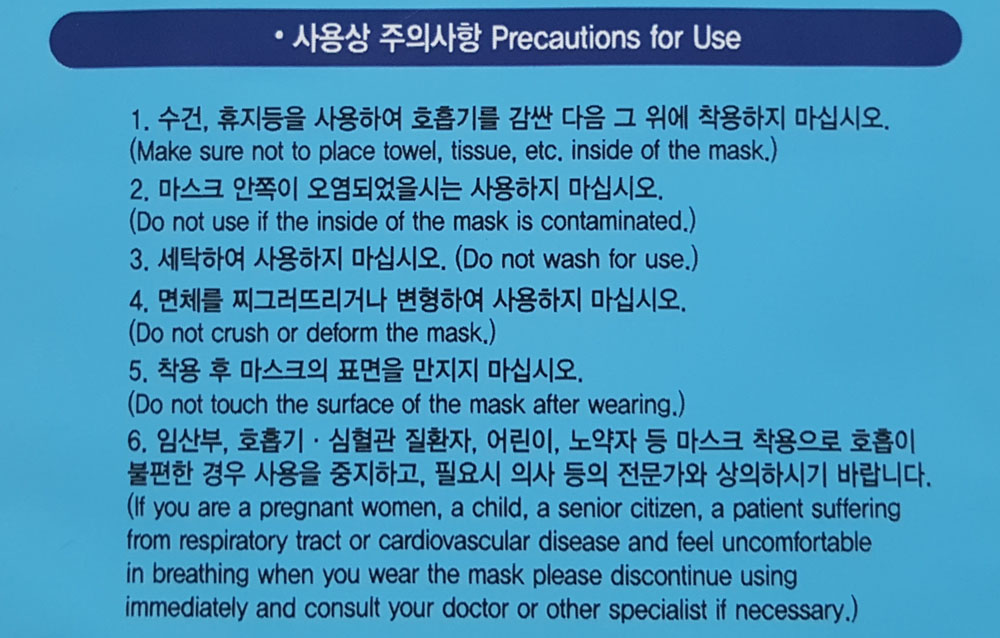 • 사용상 주의사항 Precautions for Use

1. 수건, 휴지등을 사용하여 호흡기를 감싼 다음 그 위에 착용하지 마십시오. (Make sure not to place towel, tissue, etc. inside of the mask.)

2. 마스크 안쪽이 오염되었을시는 사용하지 마십시오. (Do not use if the inside of the mask is contaminated.)

3. 세탁하여 사용하지 마십시오. (Do not wash for use.)

4. 면체를 찌그러뜨리거나 변형하여 사용하지 마십시오. (Do not crush or deform the mask.)

5. 착용 후 마스크의 표면을 만지지 마십시오. (Do not touch the surface of the mask after wearing.)

6. 임산부, 호흡기 · 심혈관 질환자, 어린이, 노약자 등 마스크 착용으로 호흡이 불편한 경우 사용을 중지하고, 필요시 의사 등의 전문가와 상의하시기 바랍니다. (If you are a pregnant women, a child, a senior citizen, a patient suffering from respiratory tract or cardiovascular disease and feel uncomfortable in breathing when you wear the mask please discontinue using immediately and consult your doctor or other specialist if necessary.)